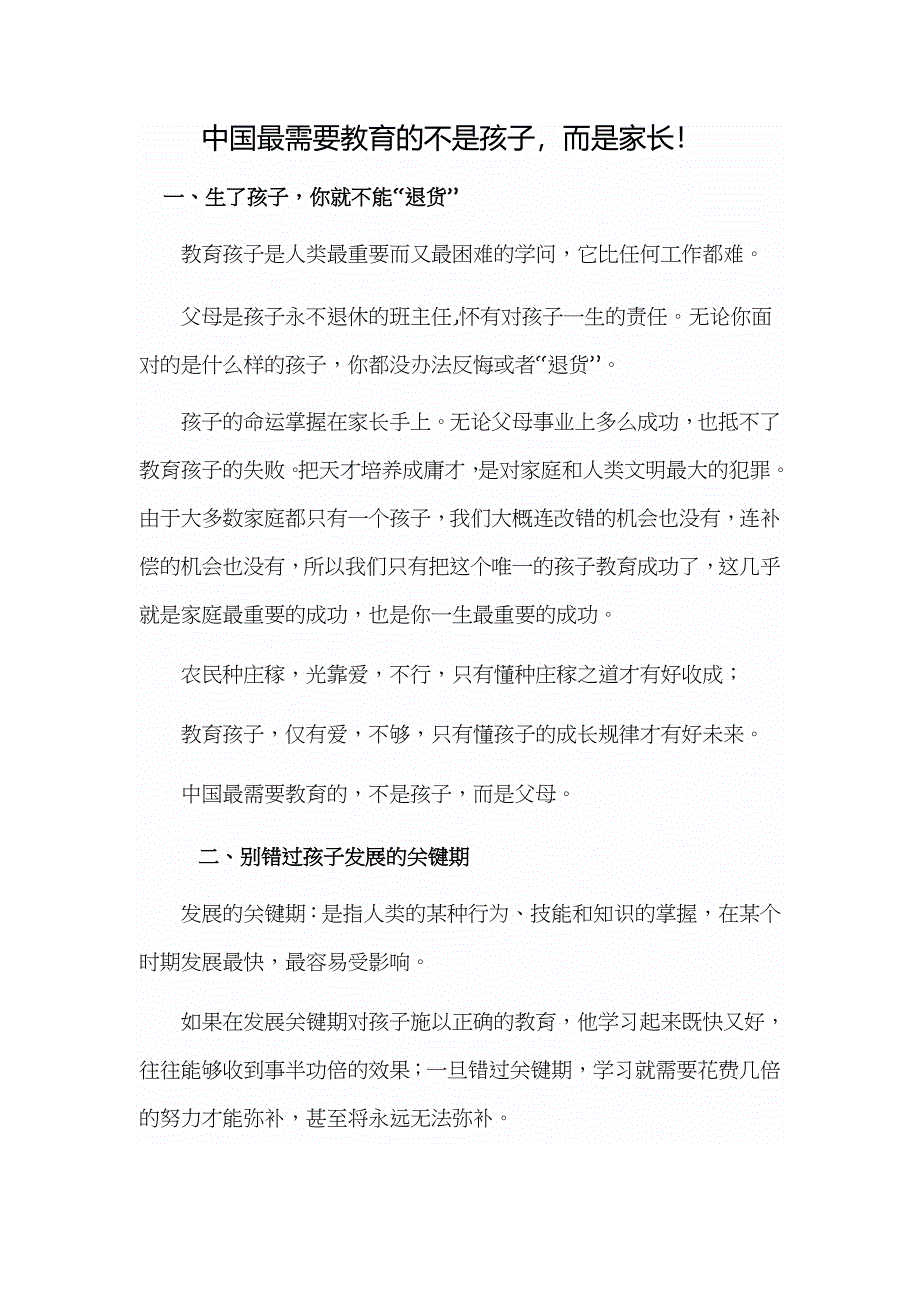 中国最需要教育的不是孩子，而是家长！

一、生了孩子，你就不能“退货”

教育孩子是人类最重要而又最困难的学问，它比任何工作都难。

父母是孩子永不退休的班主任,怀有对孩子一生的责任。无论你面对的是什么样的孩子，你都没办法反悔或者“退货”。

孩子的命运掌握在家长手上。无论父母事业上多么成功，也抵不了教育孩子的失败。把天才培养成庸才，是对家庭和人类文明最大的犯罪。由于大多数家庭都只有一个孩子，我们大概连改错的机会也没有，连补偿的机会也没有，所以我们只有把这个唯一的孩子教育成功了，这几乎就是家庭最重要的成功，也是你一生最重要的成功。

农民种庄稼，光靠爱，不行，只有懂种庄稼之道才有好收成；

教育孩子，仅有爱，不够，只有懂孩子的成长规律才有好未来。

中国最需要教育的，不是孩子，而是父母。

二、别错过孩子发展的关键期

发展的关键期：是指人类的某种行为、技能和知识的掌握，在某个时期发展最快，最容易受影响。

如果在发展关键期对孩子施以正确的教育，他学习起来既快又好，往往能够收到事半功倍的效果；一旦错过关键期，学习就需要花费几倍的努力才能弥补，甚至将永远无法弥补。